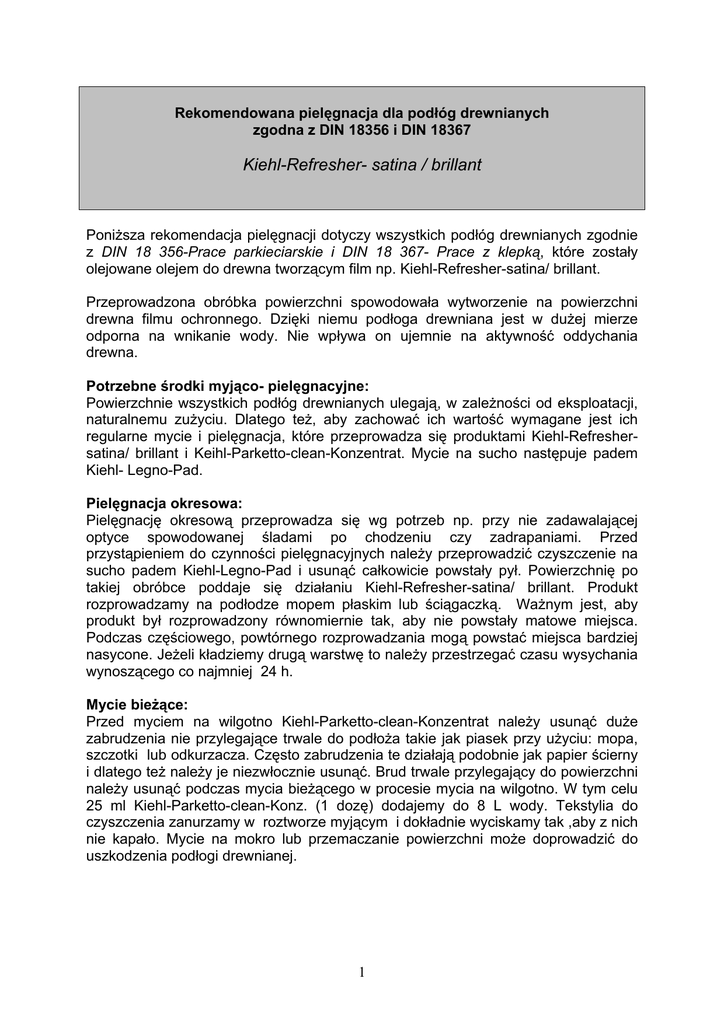 Rekomendowana pielęgnacja dla podłóg drewnianych
zgodna z DIN 18356 i DIN 18367

Kiehl-Refresher- satina / brillant

Poniższa rekomendacja pielęgnacji dotyczy wszystkich podłóg drewnianych zgodnie z DIN 18 356-Prace parkieciarskie i DIN 18 367- Prace z klepką, które zostały olejowane olejem do drewna tworzącym film np. Kiehl-Refresher-satina/ brillant.

Przeprowadzona obróbka powierzchni spowodowała wytworzenie na powierzchni drewna filmu ochronnego. Dzięki niemu podłoga drewniana jest w dużej mierze odporna na wnikanie wody. Nie wpływa on ujemnie na aktywność oddychania drewna.

Potrzebne środki myjąco- pielęgnacyjne:
Powierzchnie wszystkich podłóg drewnianych ulegają, w zależności od eksploatacji, naturalnemu zużyciu. Dlatego też, aby zachować ich wartość wymagane jest ich regularne mycie i pielęgnacja, które przeprowadza się produktami Kiehl-Refresher-satina/ brillant i Keihl-Parketto-clean-Konzentrat. Mycie na sucho następuje padem Kiehl- Legno-Pad.

Pielęgnacja okresowa:
Pielęgnację okresową przeprowadza się wg potrzeb np. przy nie zadawalającej optyce spowodowanej śladami po chodzeniu czy zadrapaniami. Przed przystąpieniem do czynności pielęgnacyjnych należy przeprowadzić czyszczenie na sucho padem Kiehl-Legno-Pad i usunąć całkowicie powstały pył. Powierzchnię po takiej obróbce poddaje się działaniu Kiehl-Refresher-satina/ brillant. Produkt rozprowadzamy na podłodze mopem płaskim lub ściągaczką. Ważnym jest, aby produkt był rozprowadzony równomiernie tak, aby nie powstały matowe miejsca. Podczas częściowego, powtórnego rozprowadzania mogą powstać miejsca bardziej nasycone. Jeżeli kładziemy drugą warstwę to należy przestrzegać czasu wysychania wynoszącego co najmniej 24 h.

Mycie bieżące:
Przed myciem na wilgotno Kiehl-Parketto-clean-Konzentrat należy usunąć duże zabrudzenia nie przylegające trwale do podłoża takie jak piasek przy użyciu: mopa, szczotki lub odkurzacza. Często zabrudzenia te działają podobnie jak papier ścierny i dlatego też należy je niezwłocznie usunąć. Brud trwale przylegający do powierzchni należy usunąć podczas mycia bieżącego w procesie mycia na wilgotno. W tym celu 25 ml Kiehl-Parketto-clean-Konz. (1 dozę) dodajemy do 8 L wody. Tekstylia do czyszczenia zanurzamy w roztworze myjącym i dokładnie wyciskamy tak ,aby z nich nie kapało. Mycie na mokro lub przemaczanie powierzchni może doprowadzić do uszkodzenia podłogi drewnianej.

1